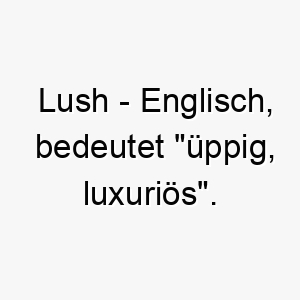 Lush - Englisch, bedeutet "üppig, luxuriös".